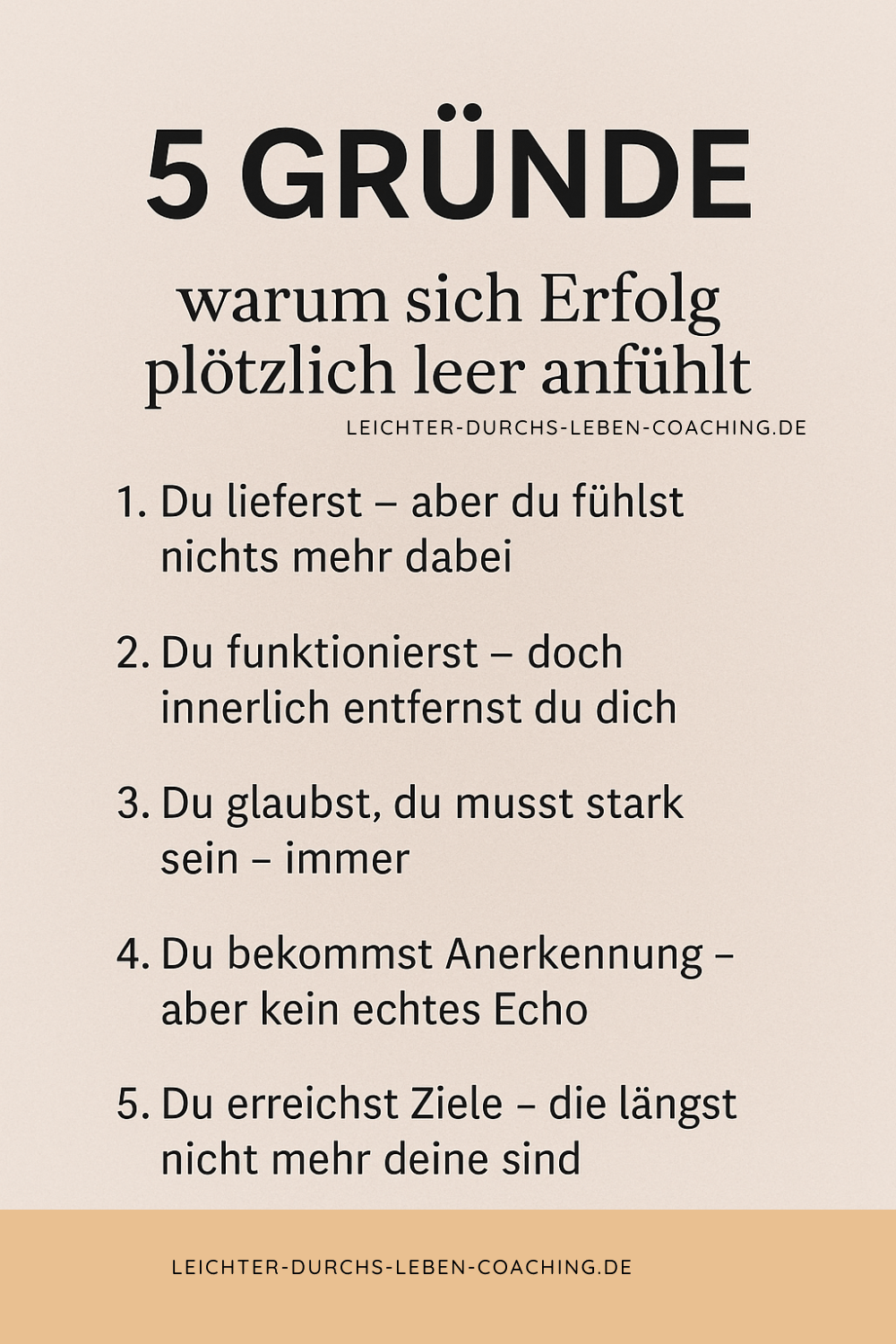 5 GRÜNDE

warum sich Erfolg plötzlich leer anfühlt

LEICHTER-DURCHS-LEBEN-COACHING.DE

1. Du lieferst – aber du fühlst nichts mehr dabei

2. Du funktionierst – doch innerlich entfernst du dich

3. Du glaubst, du musst stark sein – immer

4. Du bekommst Anerkennung – aber kein echtes Echo

5. Du erreichst Ziele – die längst nicht mehr deine sind

LEICHTER-DURCHS-LEBEN-COACHING.DE